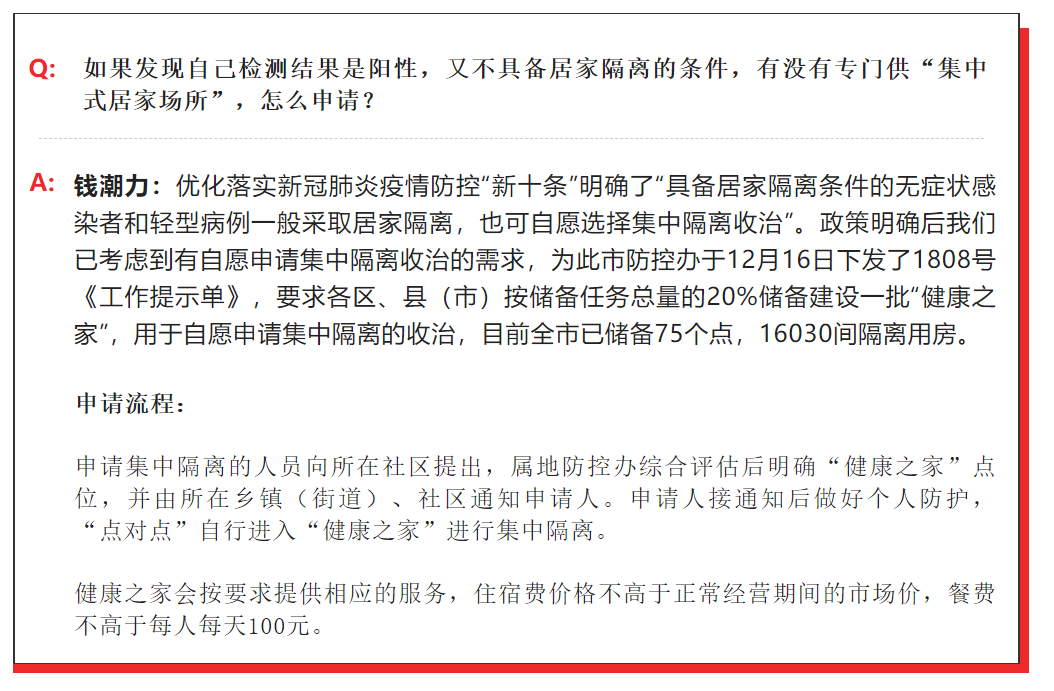 Q: 如果发现自己检测结果是阳性，又不具备居家隔离的条件，有没有专门供“集中式居家场所”，怎么申请？

A: 钱潮力：优化落实新冠肺炎疫情防控“新十条”明确了“具备居家隔离条件的无症状感染者和轻型病例一般采取居家隔离，也可自愿选择集中隔离收治”。政策明确后我们已考虑到有自愿申请集中隔离收治的需求，为此市防控办于12月16日下发了1808号《工作提示单》，要求各区、县（市）按储备任务总量的20%储备建设一批“健康之家”，用于自愿申请集中隔离的收治，目前全市已储备75个点，16030间隔离用房。

申请流程：

申请集中隔离的人员向所在社区提出，属地防控办综合评估后明确“健康之家”点位，并由所在乡镇（街道）、社区通知申请人。申请人接通知后做好个人防护，“点对点”自行进入“健康之家”进行集中隔离。

健康之家会按要求提供相应的服务，住宿费价格不高于正常经营期间的市场价，餐费不高于每人每天100元。